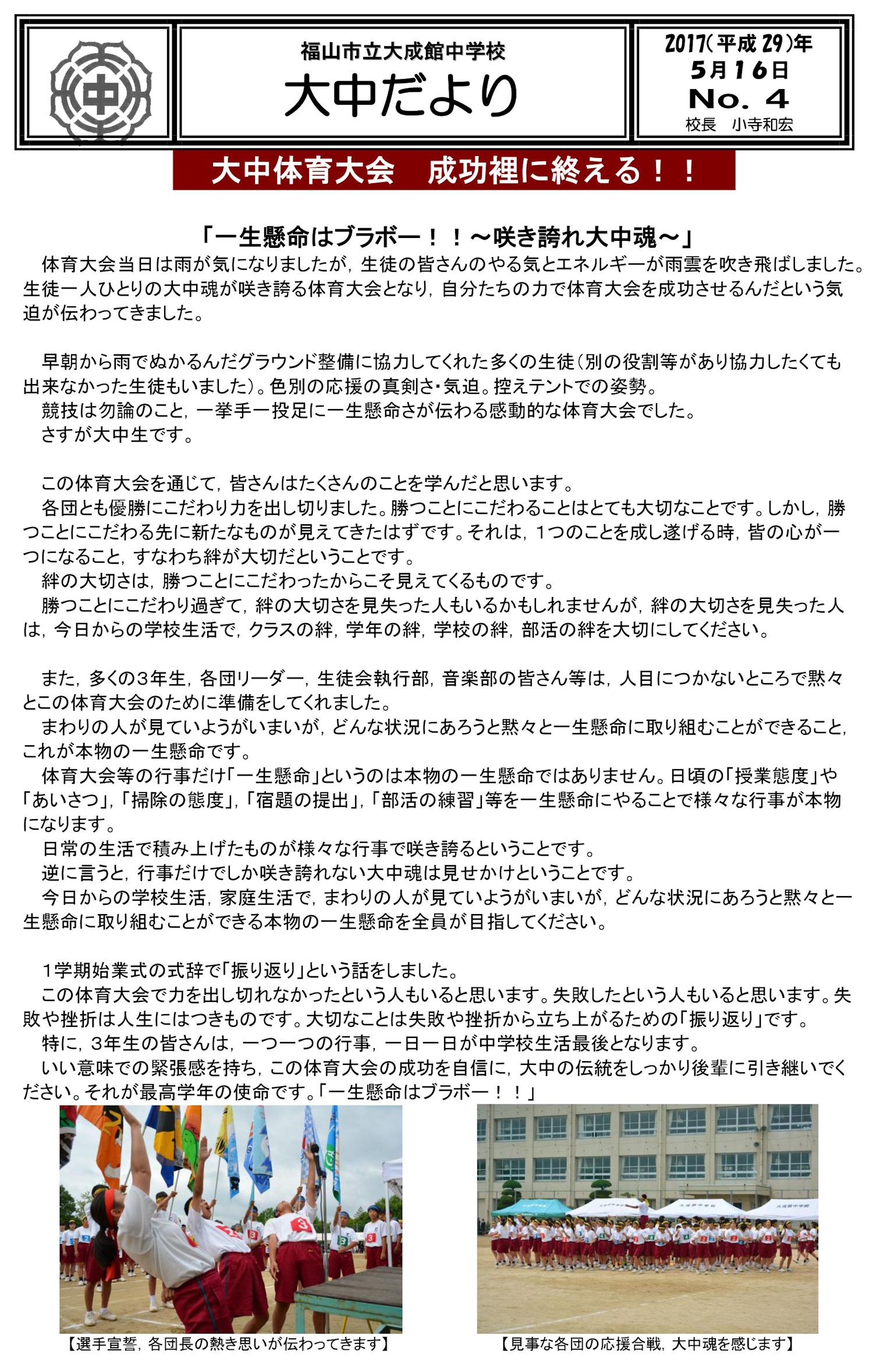 中

福山市立大成館中学校

大中だより

2017(平成29)年
5月16日
No. 4
校長　小寺和宏

大中体育大会　成功裡に終える！！

「一生懸命はブラボー！！～咲き誇れ大中魂～」

体育大会当日は雨が気になりましたが，生徒の皆さんのやる気とエネルギーが雨雲を吹き飛ばしました。生徒一人ひとりの大中魂が咲き誇る体育大会となり，自分たちの力で体育大会を成功させるんだという気迫が伝わってきました。

早朝から雨でぬかるんだグラウンド整備に協力してくれた多くの生徒（別の役割等があり協力したくても出来なかった生徒もいました）。色別の応援の真剣さ・気迫。控えテントでの姿勢。
競技は勿論のこと，一挙手一投足に一生懸命さが伝わる感動的な体育大会でした。
さすが大中生です。

この体育大会を通じて，皆さんはたくさんのことを学んだと思います。
各団とも優勝にこだわり力を出し切りました。勝つことにこだわることはとても大切なことです。しかし，勝つことにこだわる先に新たなものが見えてきたはずです。それは，１つのことを成し遂げる時，皆の心が一つになること，すなわち絆が大切だということです。
絆の大切さは，勝つことにこだわったからこそ見えてくるものです。
勝つことにこだわり過ぎて，絆の大切さを見失った人もいるかもしれませんが，絆の大切さを見失った人は，今日からの学校生活で，クラスの絆，学年の絆，学校の絆，部活の絆を大切にしてください。

また，多くの３年生，各団リーダー，生徒会執行部，音楽部の皆さん等は，人目につかないところで黙々とこの体育大会のために準備をしてくれました。
まわりの人が見ていようがいまいが，どんな状況にあろうと黙々と一生懸命に取り組むことができること，これが本物の一生懸命です。
体育大会等の行事だけ「一生懸命」というのは本物の一生懸命ではありません。日頃の「授業態度」や「あいさつ」，「掃除の態度」，「宿題の提出」，「部活の練習」等を一生懸命にやることで様々な行事が本物になります。
日常の生活で積み上げたものが様々な行事で咲き誇るということです。
逆に言うと，行事だけでしか咲き誇れない大中魂は見せかけということです。
今日からの学校生活，家庭生活で，まわりの人が見ていようがいまいが，どんな状況にあろうと黙々と一生懸命に取り組むことができる本物の一生懸命を全員が目指してください。

１学期始業式の式辞で「振り返り」という話をしました。
この体育大会で力を出し切れなかったという人もいると思います。失敗したという人もいると思います。失敗や挫折は人生にはつきものです。大切なことは失敗や挫折から立ち上がるための「振り返り」です。
特に，３年生の皆さんは，一つ一つの行事，一日一日が中学校生活最後となります。
いい意味での緊張感を持ち，この体育大会の成功を自信に，大中の伝統をしっかり後輩に引き継いでください。それが最高学年の使命です。「一生懸命はブラボー！！」

【選手宣誓，各団長の熱き思いが伝わってきます】

【見事な各団の応援合戦，大中魂を感じます】